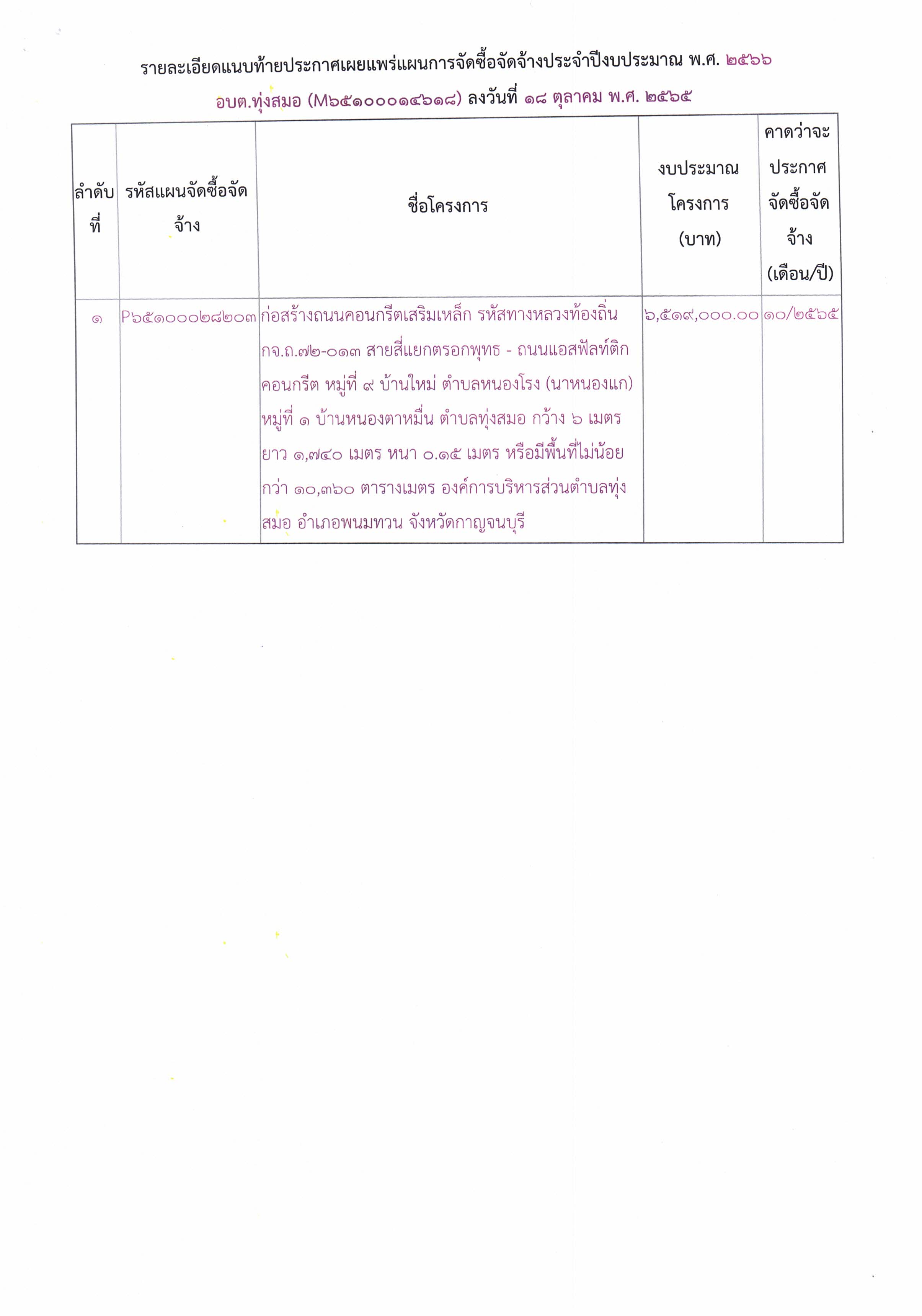 รายละเอียดแนบท้ายประกาศเผยแพร่แผนการจัดซื้อจัดจ้างประจำปีงบประมาณ พ.ศ. ๒๕๖๖

อบต.ทุ่งสมอ (M๖๕๑๐๐๐๑๔๖๑๘) ลงวันที่ ๑๘ ตุลาคม พ.ศ. ๒๕๖๕

| ลำดับที่ | รหัสแผนจัดซื้อจัดจ้าง | ชื่อโครงการ | งบประมาณโครงการ (บาท) | คาดว่าจะประกาศจัดซื้อจัดจ้าง (เดือน/ปี) |
|---|---|---|---|---|
| ๑ | P๖๕๑๐๐๐๒๘๒๐๓ | ก่อสร้างถนนคอนกรีตเสริมเหล็ก รหัสทางหลวงท้องถิ่น กจ.ถ.๗๒-๐๑๓ สายสี่แยกตรอกพุทธ - ถนนแอสฟัลท์ติกคอนกรีต หมู่ที่ ๙ บ้านใหม่ ตำบลหนองโรง (นาหนองแก) หมู่ที่ ๑ บ้านหนองตาหมื่น ตำบลทุ่งสมอ กว้าง ๖ เมตร ยาว ๑,๗๔๐ เมตร หนา ๐.๑๕ เมตร หรือมีพื้นที่ไม่น้อยกว่า ๑๐,๓๖๐ ตารางเมตร องค์การบริหารส่วนตำบลทุ่งสมอ อำเภอพนมทวน จังหวัดกาญจนบุรี | ๖,๕๑๙,๐๐๐.๐๐ | ๑๐/๒๕๖๕ |